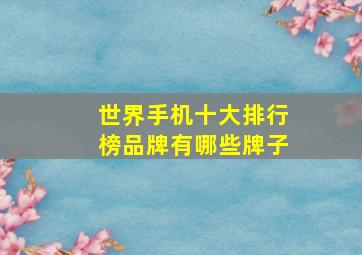 世界手机十大排行榜品牌有哪些牌子